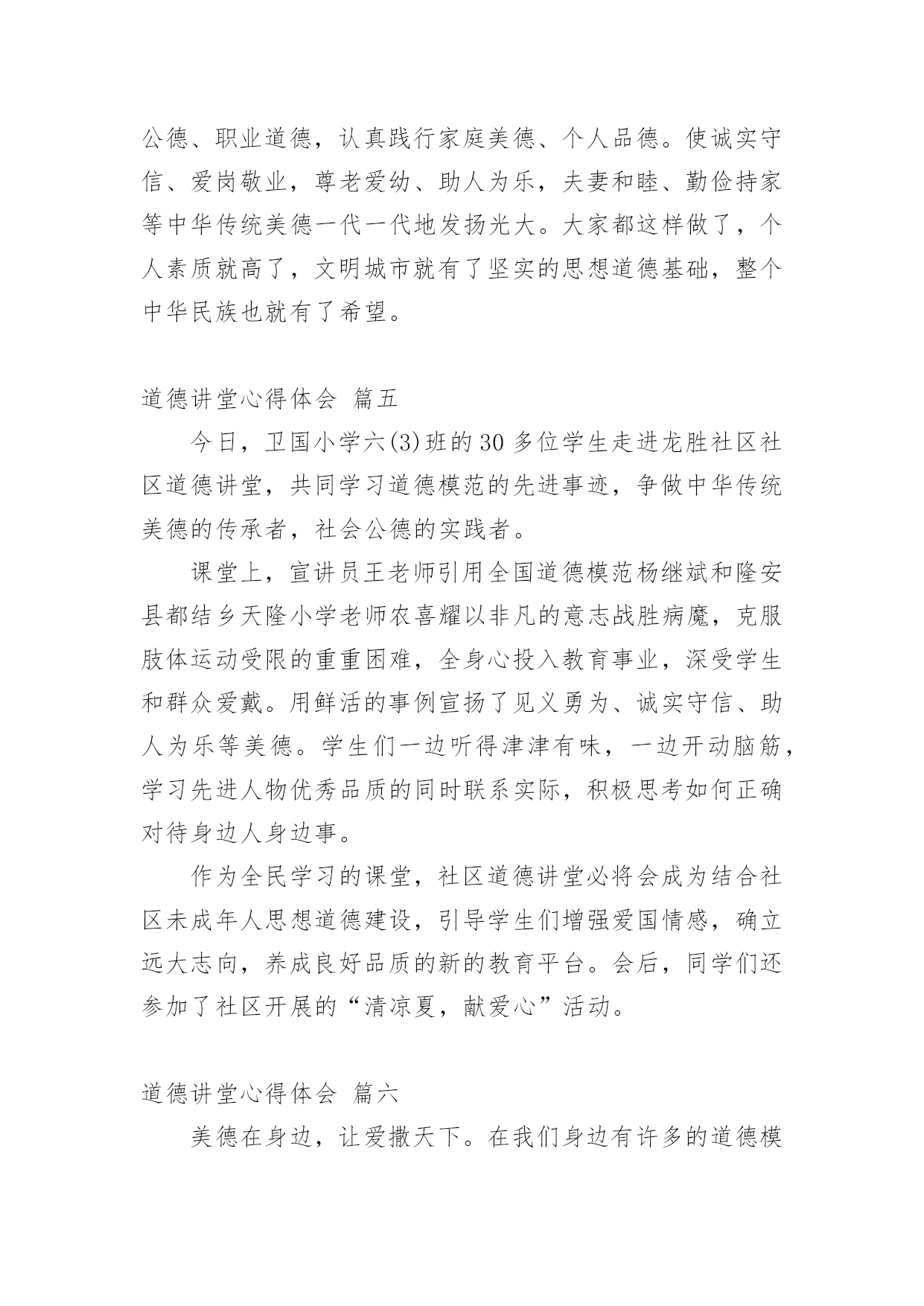 公德、职业道德，认真践行家庭美德、个人品德。使诚实守信、爱岗敬业，尊老爱幼、助人为乐，夫妻和睦、勤俭持家等中华传统美德一代一代地发扬光大。大家都这样做了，个人素质就高了，文明城市就有了坚实的思想道德基础，整个中华民族也就有了希望。

道德讲堂心得体会 篇五

今日，卫国小学六(3)班的30多位学生走进龙胜社区社区道德讲堂，共同学习道德模范的先进事迹，争做中华传统美德的传承者，社会公德的实践者。

课堂上，宣讲员王老师引用全国道德模范杨继斌和隆安县都结乡天隆小学老师农喜耀以非凡的意志战胜病魔，克服肢体运动受限的重重困难，全身心投入教育事业，深受学生和群众爱戴。用鲜活的事例宣扬了见义勇为、诚实守信、助人为乐等美德。学生们一边听得津津有味，一边开动脑筋，学习先进人物优秀品质的同时联系实际，积极思考如何正确对待身边人身边事。

作为全民学习的课堂，社区道德讲堂必将会成为结合社区未成年人思想道德建设，引导学生们增强爱国情感，确立远大志向，养成良好品质的新的教育平台。会后，同学们还参加了社区开展的“清凉夏，献爱心”活动。

道德讲堂心得体会 篇六

美德在身边，让爱撒天下。在我们身边有许多的道德模